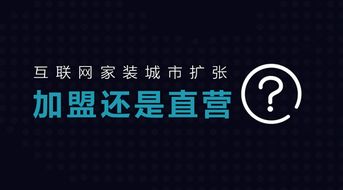 互联网家装城市扩张
加盟还是直营
?